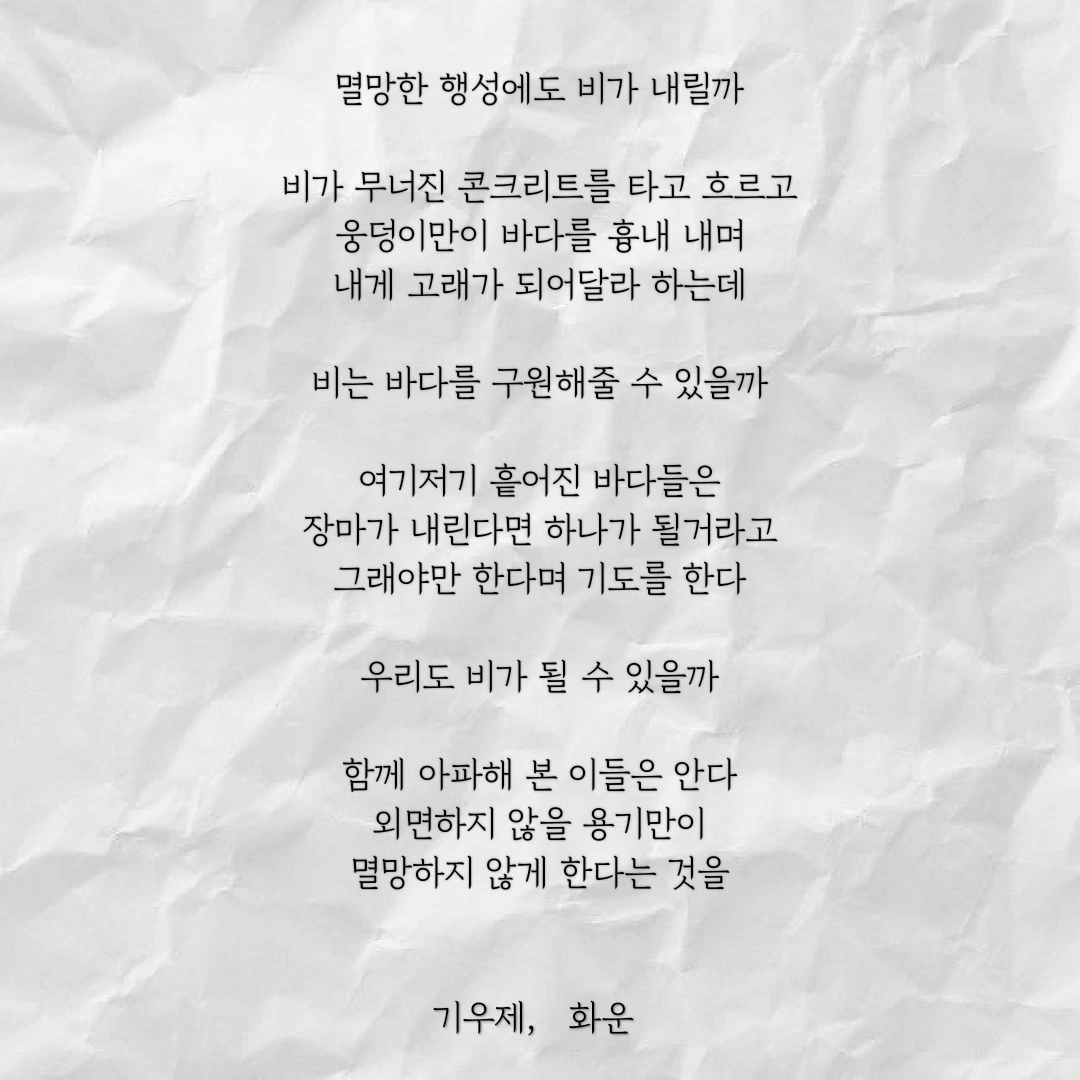 멸망한 행성에도 비가 내릴까

비가 무너진 콘크리트를 타고 흐르고
웅덩이만이 바다를 흉내 내며
내게 고래가 되어달라 하는데

비는 바다를 구원해줄 수 있을까

여기저기 흩어진 바다들은
장마가 내린다면 하나가 될거라고
그래야만 한다며 기도를 한다

우리도 비가 될 수 있을까

함께 아파해 본 이들은 안다
외면하지 않을 용기만이
멸망하지 않게 한다는 것을

기우제, 화운